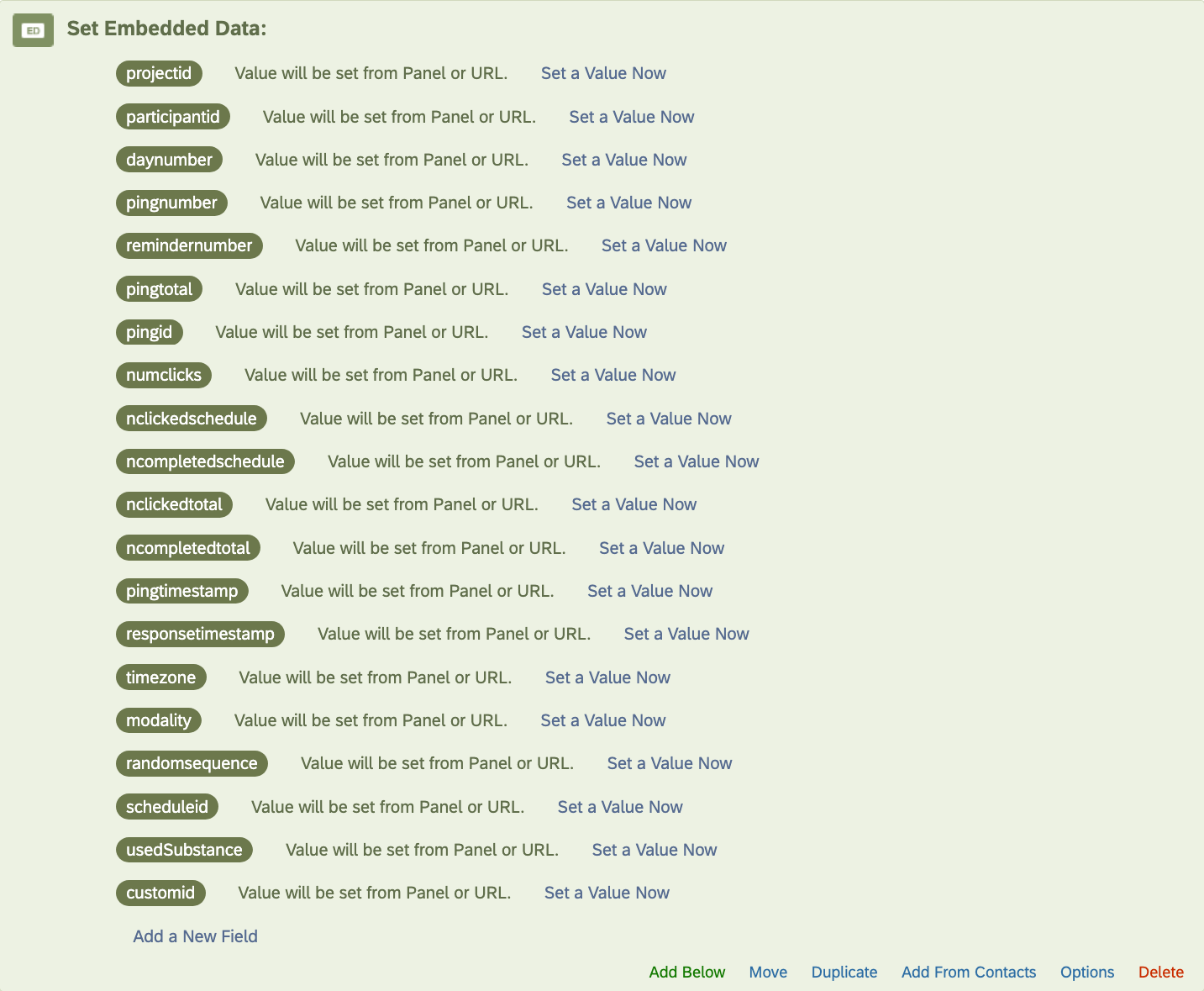 ED Set Embedded Data:

projectid Value will be set from Panel or URL. Set a Value Now
participantid Value will be set from Panel or URL. Set a Value Now
daynumber Value will be set from Panel or URL. Set a Value Now
pingnumber Value will be set from Panel or URL. Set a Value Now
remindernumber Value will be set from Panel or URL. Set a Value Now
pingtotal Value will be set from Panel or URL. Set a Value Now
pingid Value will be set from Panel or URL. Set a Value Now
numclicks Value will be set from Panel or URL. Set a Value Now
nclickedschedule Value will be set from Panel or URL. Set a Value Now
ncompletedschedule Value will be set from Panel or URL. Set a Value Now
nclickedtotal Value will be set from Panel or URL. Set a Value Now
ncompletedtotal Value will be set from Panel or URL. Set a Value Now
pingtimestamp Value will be set from Panel or URL. Set a Value Now
responsetimestamp Value will be set from Panel or URL. Set a Value Now
timezone Value will be set from Panel or URL. Set a Value Now
modality Value will be set from Panel or URL. Set a Value Now
randomsequence Value will be set from Panel or URL. Set a Value Now
scheduleid Value will be set from Panel or URL. Set a Value Now
usedSubstance Value will be set from Panel or URL. Set a Value Now
customid Value will be set from Panel or URL. Set a Value Now

Add a New Field

Add Below Move Duplicate Add From Contacts Options Delete